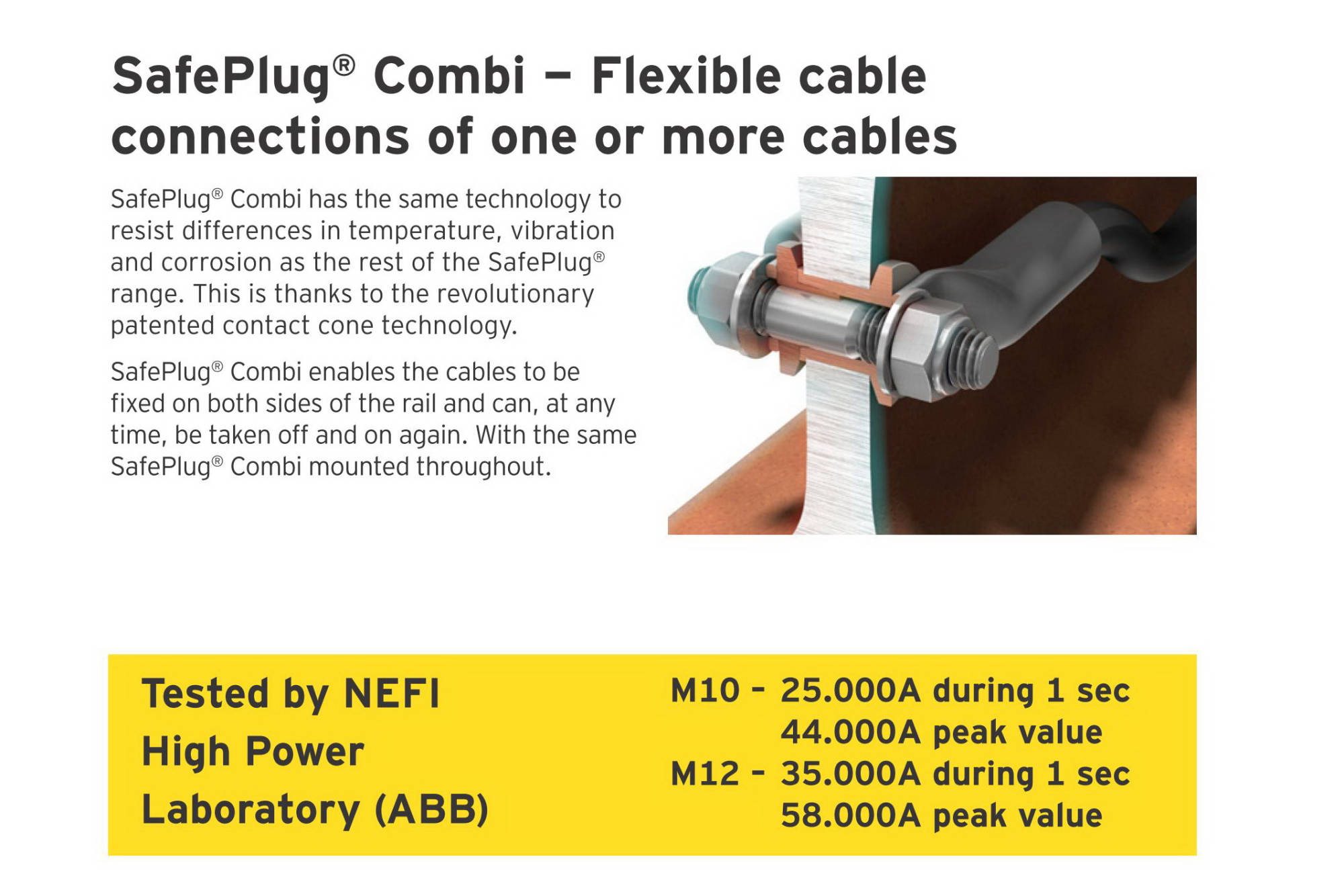 SafePlug® Combi – Flexible cable connections of one or more cables

SafePlug® Combi has the same technology to resist differences in temperature, vibration and corrosion as the rest of the SafePlug® range. This is thanks to the revolutionary patented contact cone technology.

SafePlug® Combi enables the cables to be fixed on both sides of the rail and can, at any time, be taken off and on again. With the same SafePlug® Combi mounted throughout.

Tested by NEFI
High Power
Laboratory (ABB)

M10 - 25.000A during 1 sec
44.000A peak value
M12 - 35.000A during 1 sec
58.000A peak value